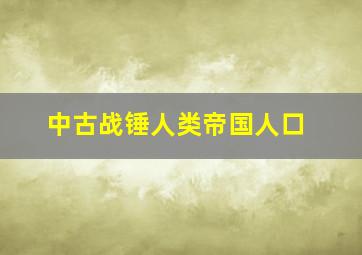 中古战锤人类帝国人口